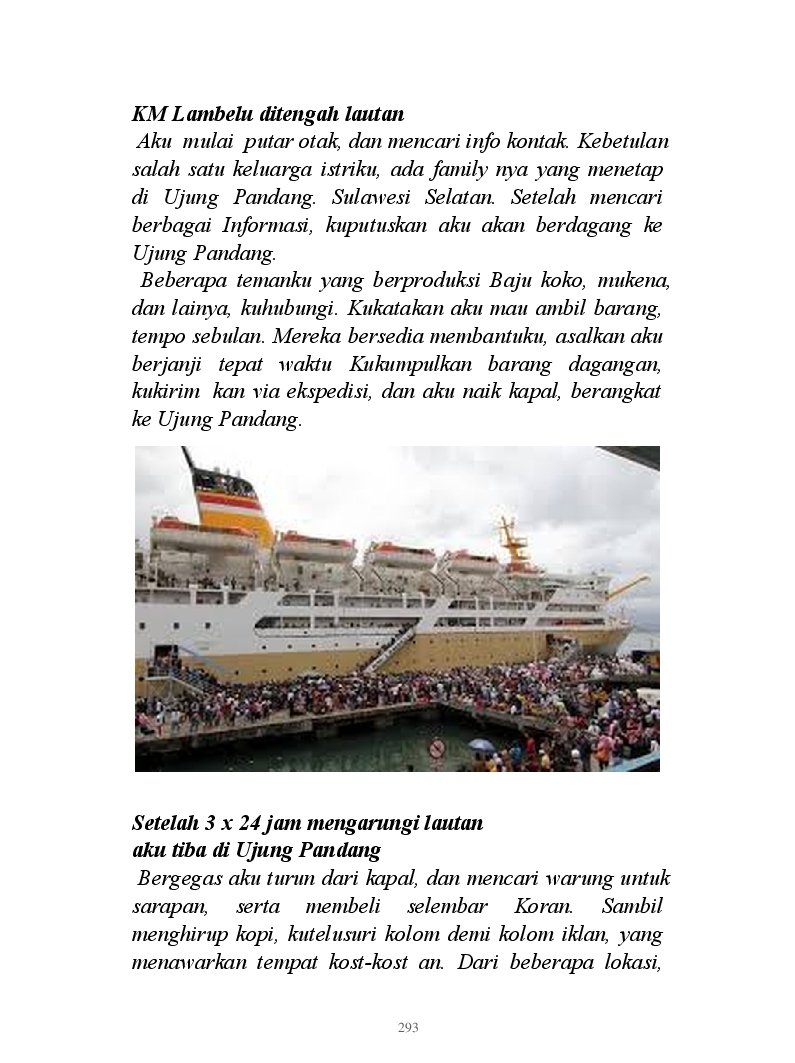 KM Lambelu ditengah lautan

Aku mulai putar otak, dan mencari info kontak. Kebetulan salah satu keluarga istriku, ada family nya yang menetap di Ujung Pandang. Sulawesi Selatan. Setelah mencari berbagai Informasi, kuputuskan aku akan berdagang ke Ujung Pandang.

Beberapa temanku yang berproduksi Baju koko, mukena, dan lainya, kuhubungi. Kukatakan aku mau ambil barang, tempo sebulan. Mereka bersedia membantuku, asalkan aku berjanji tepat waktu Kukumpulkan barang dagangan, kukirim kan via ekspedisi, dan aku naik kapal, berangkat ke Ujung Pandang.

Setelah 3 x 24 jam mengarungi lautan
aku tiba di Ujung Pandang

Bergegas aku turun dari kapal, dan mencari warung untuk sarapan, serta membeli selembar Koran. Sambil menghirup kopi, kutelusuri kolom demi kolom iklan, yang menawarkan tempat kost-kost an. Dari beberapa lokasi,

293